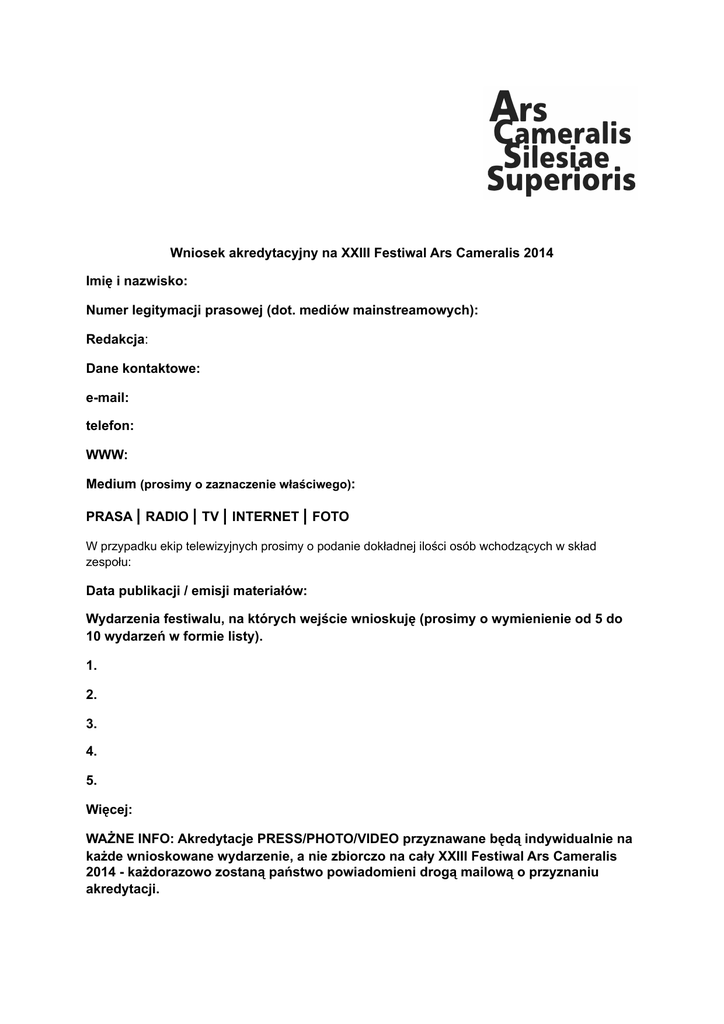 Ars
Cameralis
Silesiae
Superioris

Wniosek akredytacyjny na XXIII Festiwal Ars Cameralis 2014

Imię i nazwisko:

Numer legitymacji prasowej (dot. mediów mainstreamowych):

Redakcja:

Dane kontaktowe:

e-mail:

telefon:

WWW:

Medium (prosimy o zaznaczenie właściwego):

PRASA | RADIO | TV | INTERNET | FOTO

W przypadku ekip telewizyjnych prosimy o podanie dokładnej ilości osób wchodzących w skład zespołu:

Data publikacji / emisji materiałów:

Wydarzenia festiwalu, na których wejście wnioskuję (prosimy o wymienienie od 5 do 10 wydarzeń w formie listy).

1.

2.

3.

4.

5.

Więcej:

WAŻNE INFO: Akredytacje PRESS/PHOTO/VIDEO przyznawane będą indywidualnie na każde wnioskowane wydarzenie, a nie zbiorczo na cały XXIII Festiwal Ars Cameralis 2014 - każdorazowo zostaną państwo powiadomieni drogą mailową o przyznaniu akredytacji.